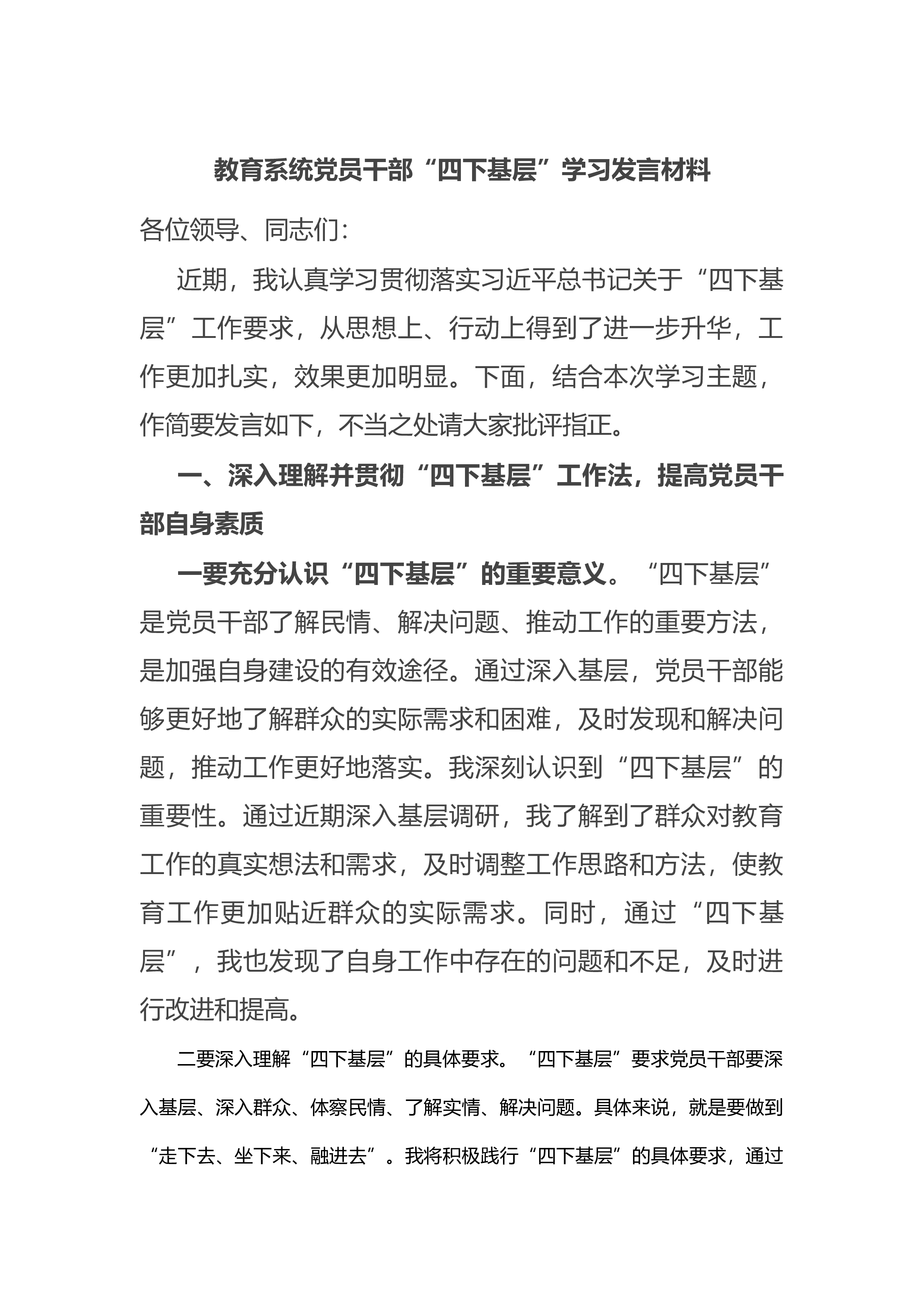 教育系统党员干部“四下基层”学习发言材料

各位领导、同志们：

近期，我认真学习贯彻落实习近平总书记关于“四下基层”工作要求，从思想上、行动上得到了进一步升华，工作更加扎实，效果更加明显。下面，结合本次学习主题，作简要发言如下，不当之处请大家批评指正。

一、深入理解并贯彻“四下基层”工作法，提高党员干部自身素质

一要充分认识“四下基层”的重要意义。“四下基层”是党员干部了解民情、解决问题、推动工作的重要方法，是加强自身建设的有效途径。通过深入基层，党员干部能够更好地了解群众的实际需求和困难，及时发现和解决问题，推动工作更好地落实。我深刻认识到“四下基层”的重要性。通过近期深入基层调研，我了解到了群众对教育工作的真实想法和需求，及时调整工作思路和方法，使教育工作更加贴近群众的实际需求。同时，通过“四下基层”，我也发现了自身工作中存在的问题和不足，及时进行改进和提高。

二要深入理解“四下基层”的具体要求。“四下基层”要求党员干部要深入基层、深入群众、体察民情、了解实情、解决问题。具体来说，就是要做到“走下去、坐下来、融进去”。我将积极践行“四下基层”的具体要求，通过